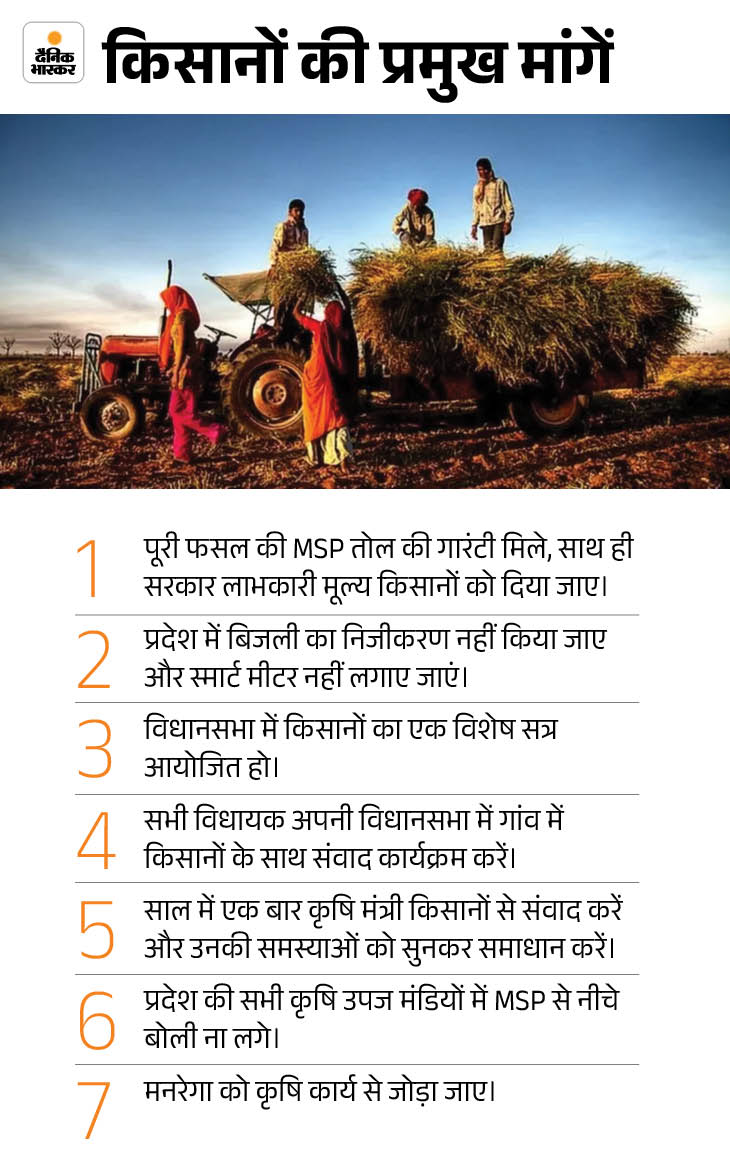 दैनिक भास्कर

किसानों की प्रमुख मांगें

1
पूरी फसल की MSP तोल की गारंटी मिले, साथ ही सरकार लाभकारी मूल्य किसानों को दिया जाए।

2
प्रदेश में बिजली का निजीकरण नहीं किया जाए और स्मार्ट मीटर नहीं लगाए जाएं।

3
विधानसभा में किसानों का एक विशेष सत्र आयोजित हो।

4
सभी विधायक अपनी विधानसभा में गांव में किसानों के साथ संवाद कार्यक्रम करें।

5
साल में एक बार कृषि मंत्री किसानों से संवाद करें और उनकी समस्याओं को सुनकर समाधान करें।

6
प्रदेश की सभी कृषि उपज मंडियों में MSP से नीचे बोली ना लगे।

7
मनरेगा को कृषि कार्य से जोड़ा जाए।